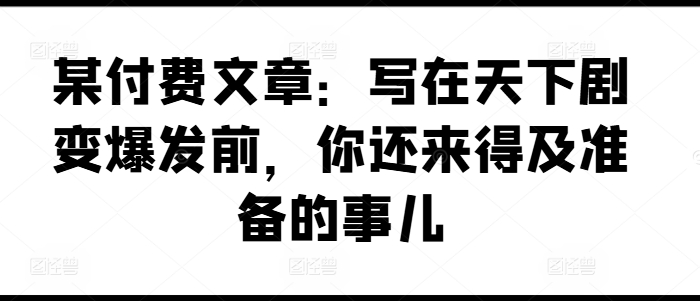 某付费文章：写在天下剧变爆发前，你还来得及准备的事儿